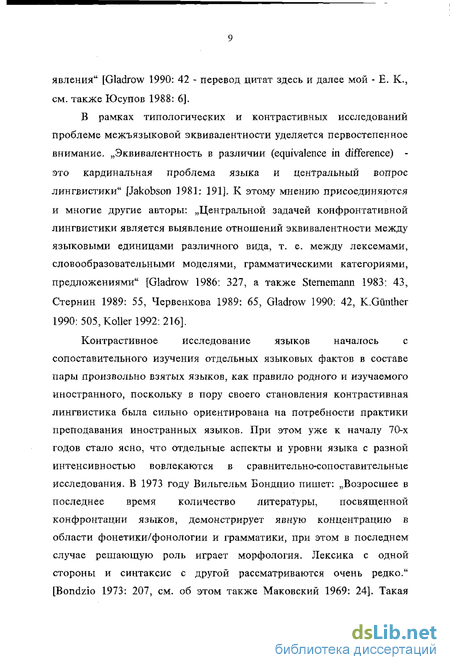 9

явления“ [Gladrow 1990: 42 - перевод цитат здесь и далее мой - Е. К., см. также Юсупов 1988: 6].

В рамках типологических и контрастивных исследований проблеме межъязыковой эквивалентности уделяется первостепенное внимание. „Эквивалентность в различии (equivalence in difference) - это кардинальная проблема языка и центральный вопрос лингвистики“ [Jakobson 1981: 191]. К этому мнению присоединяются и многие другие авторы: „Центральной задачей конфронтативной лингвистики является выявление отношений эквивалентности между языковыми единицами различного вида, т. е. между лексемами, словообразовательными моделями, грамматическими категориями, предложениями“ [Gladrow 1986: 327, а также Sternemann 1983: 43, Стернин 1989: 55, Червенкова 1989: 65, Gladrow 1990: 42, K.Günther 1990: 505, Koller 1992: 216].

Контрастивное исследование языков началось с сопоставительного изучения отдельных языковых фактов в составе пары произвольно взятых языков, как правило родного и изучаемого иностранного, поскольку в пору своего становления контрастивная лингвистика была сильно ориентирована на потребности практики преподавания иностранных языков. При этом уже к началу 70-х годов стало ясно, что отдельные аспекты и уровни языка с разной интенсивностью вовлекаются в сравнительно-сопоставительные исследования. В 1973 году Вильгельм Бондцио пишет: „Возросшее в последнее время количество литературы, посвященной конфронтации языков, демонстрирует явную концентрацию в области фонетики/фонологии и грамматики, при этом в последнем случае решающую роль играет морфология. Лексика с одной стороны и синтаксис с другой рассматриваются очень редко.“ [Bondzio 1973: 207, см. об этом также Маковский 1969: 24]. Такая

dsLib.net
библиотека диссертаций